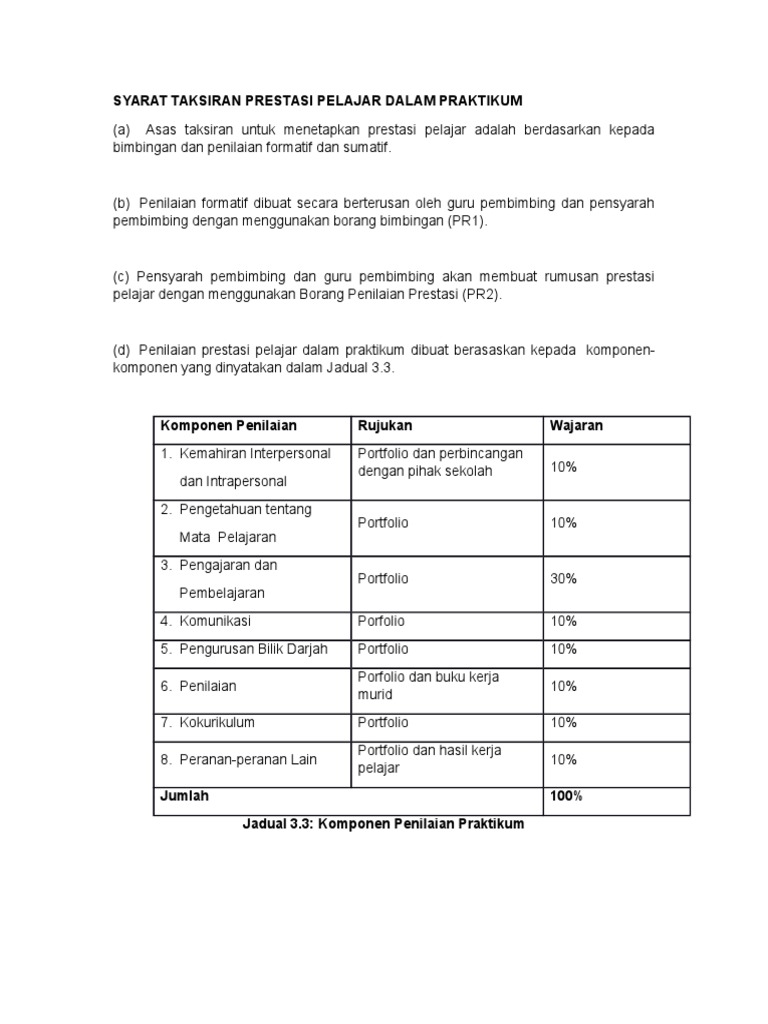 SYARAT TAKSIRAN PRESTASI PELAJAR DALAM PRAKTIKUM

(a) Asas taksiran untuk menetapkan prestasi pelajar adalah berdasarkan kepada bimbingan dan penilaian formatif dan sumatif.

(b) Penilaian formatif dibuat secara berterusan oleh guru pembimbing dan pensyarah pembimbing dengan menggunakan borang bimbingan (PR1).

(c) Pensyarah pembimbing dan guru pembimbing akan membuat rumusan prestasi pelajar dengan menggunakan Borang Penilaian Prestasi (PR2).

(d) Penilaian prestasi pelajar dalam praktikum dibuat berasaskan kepada komponen-komponen yang dinyatakan dalam Jadual 3.3.

| Komponen Penilaian | Rujukan | Wajaran |
|---|---|---|
| 1. Kemahiran Interpersonal dan Intrapersonal | Portfolio dan perbincangan dengan pihak sekolah | 10% |
| 2. Pengetahuan tentang Mata Pelajaran | Portfolio | 10% |
| 3. Pengajaran dan Pembelajaran | Portfolio | 30% |
| 4. Komunikasi | Porfolio | 10% |
| 5. Pengurusan Bilik Darjah | Portfolio | 10% |
| 6. Penilaian | Porfolio dan buku kerja murid | 10% |
| 7. Kokurikulum | Portfolio | 10% |
| 8. Peranan-peranan Lain | Portfolio dan hasil kerja pelajar | 10% |
| Jumlah | | 100% |

Jadual 3.3: Komponen Penilaian Praktikum